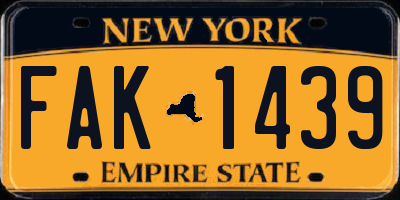 NEW YORK

FAK 1439

EMPIRE STATE